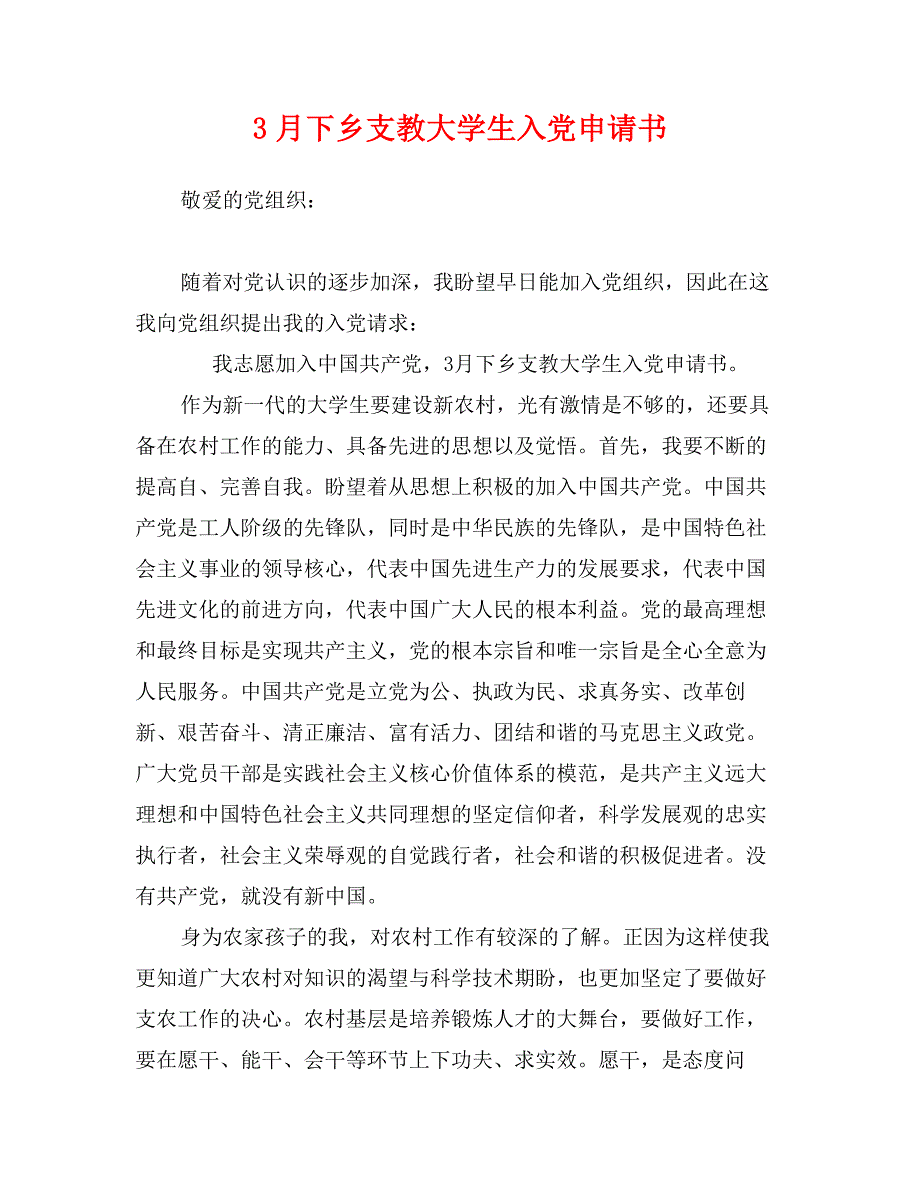 3月下乡支教大学生入党申请书

敬爱的党组织：

随着对党认识的逐步加深，我盼望早日能加入党组织，因此在这我向党组织提出我的入党请求：

我志愿加入中国共产党，3月下乡支教大学生入党申请书。

作为新一代的大学生要建设新农村，光有激情是不够的，还要具备在农村工作的能力、具备先进的思想以及觉悟。首先，我要不断的提高自、完善自我。盼望着从思想上积极的加入中国共产党。中国共产党是工人阶级的先锋队，同时是中华民族的先锋队，是中国特色社会主义事业的领导核心，代表中国先进生产力的发展要求，代表中国先进文化的前进方向，代表中国广大人民的根本利益。党的最高理想和最终目标是实现共产主义，党的根本宗旨和唯一宗旨是全心全意为人民服务。中国共产党是立党为公、执政为民、求真务实、改革创新、艰苦奋斗、清正廉洁、富有活力、团结和谐的马克思主义政党。广大党员干部是实践社会主义核心价值体系的模范，是共产主义远大理想和中国特色社会主义共同理想的坚定信仰者，科学发展观的忠实执行者，社会主义荣辱观的自觉践行者，社会和谐的积极促进者。没有共产党，就没有新中国。

身为农家孩子的我，对农村工作有较深的了解。正因为这样使我更知道广大农村对知识的渴望与科学技术期盼，也更加坚定了要做好支农工作的决心。农村基层是培养锻炼人才的大舞台，要做好工作，要在愿干、能干、会干等环节上下功夫、求实效。愿干，是态度问